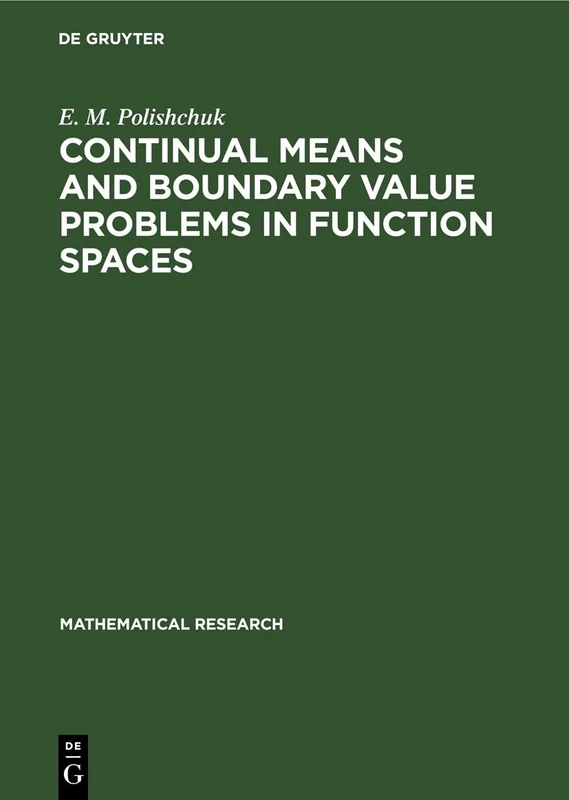 DE GRUYTER

E. M. Polishchuk

CONTINUAL MEANS AND BOUNDARY VALUE PROBLEMS IN FUNCTION SPACES

MATHEMATICAL RESEARCH

DE
G